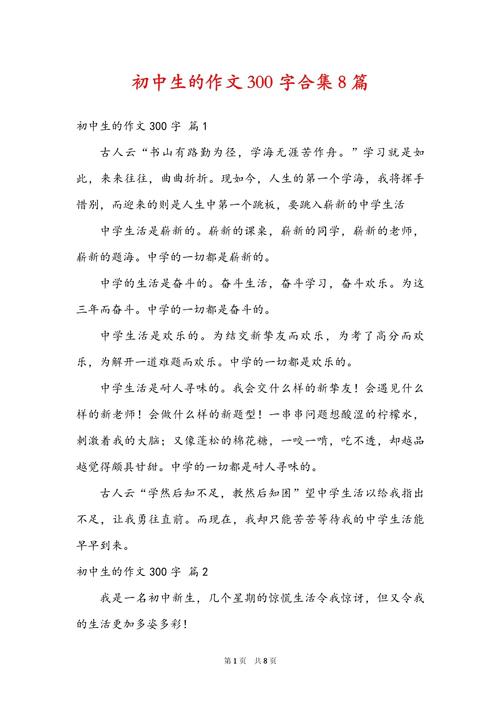 初中生的作文300字合集8篇

初中生的作文300字 篇1

古人云“书山有路勤为径，学海无涯苦作舟。”学习就是如此，来来往往，曲曲折折。现如今，人生的第一个学海，我将挥手惜别，而迎来的则是人生中第一个跳板，要跳入崭新的中学生活

中学生活是崭新的。崭新的课桌，崭新的同学，崭新的老师，崭新的题海。中学的一切都是崭新的。

中学的生活是奋斗的。奋斗生活，奋斗学习，奋斗欢乐。为这三年而奋斗。中学的一切都是奋斗的。

中学生活是欢乐的。为结交新挚友而欢乐，为考了高分而欢乐，为解开一道难题而欢乐。中学的一切都是欢乐的。

中学生活是耐人寻味的。我会交什么样的新挚友！会遇见什么样的新老师！会做什么样的新题型！一串串问题想酸涩的柠檬水，刺激着我的大脑；又像蓬松的棉花糖，一咬一啃，吃不透，却越品越觉得颇具甘甜。中学的一切都是耐人寻味的。

古人云“学然后知不足，教然后知困”望中学生活以给我指出不足，让我勇往直前。而现在，我却只能苦苦等待我的中学生活能早早到来。

初中生的作文300字 篇2

我是一名初中新生，几个星期的惊慌生活令我惊讶，但又令我的生活更加多姿多彩！

第1页 共8页